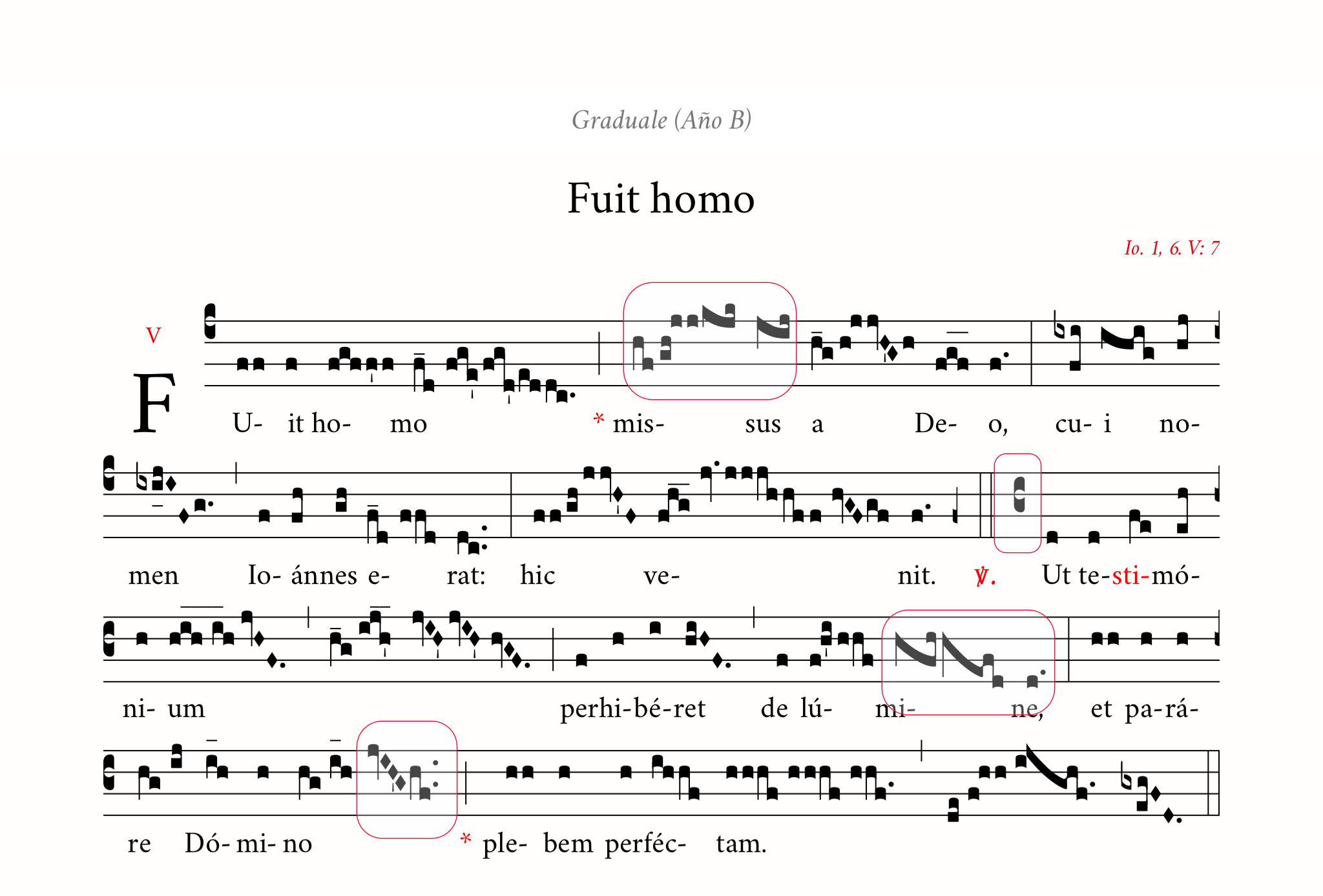 Graduale (Año B)

Fuit homo

Io. 1, 6. V: 7

V

F U- it ho- mo * mis- sus a De- o, cu- i no-

men Io- ánnes e- rat: hic ve- nit. ℣. Ut te-sti-mó-

ni- um perhi-bé-ret de lú- mi- ne, et pa-rá-

re Dó- mi- no * ple- bem perféc- tam.